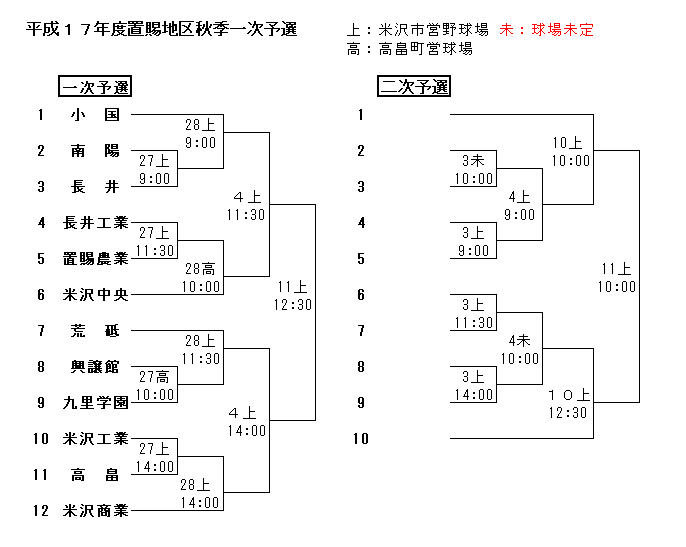 平成１７年度置賜地区秋季一次予選

上：米沢市営野球場　未：球場未定
高：高畠町営球場

一次予選

1　小　国
2　南　陽
3　長　井
4　長井工業
5　置賜農業
6　米沢中央
7　荒　砥
8　興譲館
9　九里学園
10　米沢工業
11　高　畠
12　米沢商業

28上 9:00
27上 9:00
4上 11:30
27上 11:30
28高 10:00
11上 12:30
28上 11:30
27高 10:00
4上 14:00
27上 14:00
28上 14:00

二次予選

1
2
3
4
5
6
7
8
9
10

10上 10:00
3未 10:00
4上 9:00
3上 9:00
11上 10:00
3上 11:30
4未 10:00
3上 14:00
１０上 12:30